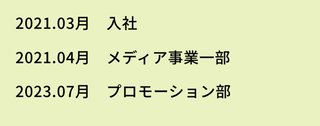 2021.03月　入社

2021.04月　メディア事業一部

2023.07月　プロモーション部